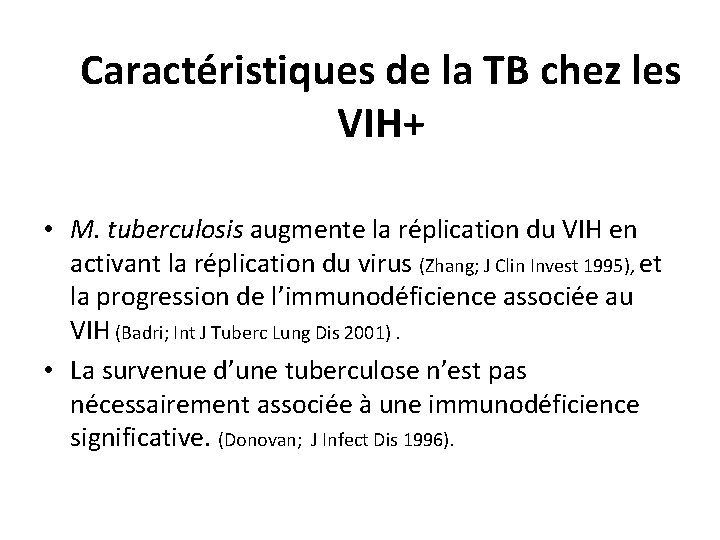 Caractéristiques de la TB chez les VIH+

• M. tuberculosis augmente la réplication du VIH en activant la réplication du virus (Zhang; J Clin Invest 1995), et la progression de l'immunodéficience associée au VIH (Badri; Int J Tuberc Lung Dis 2001) .
• La survenue d'une tuberculose n'est pas nécessairement associée à une immunodéficience significative. (Donovan; J Infect Dis 1996).